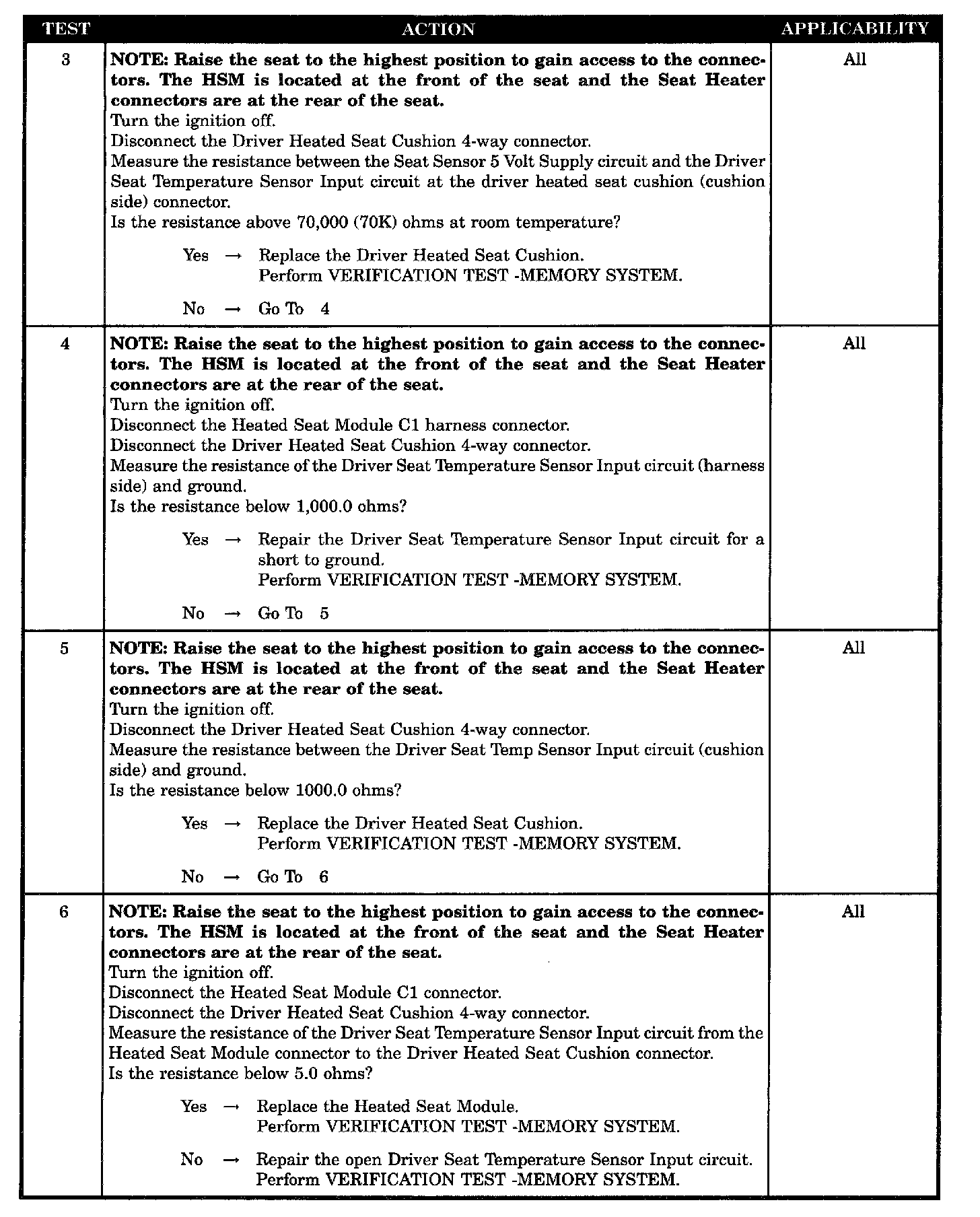 | TEST | ACTION | APPLICABILITY |
|---|---|---|
| 3 | NOTE: Raise the seat to the highest position to gain access to the connectors. The HSM is located at the front of the seat and the Seat Heater connectors are at the rear of the seat. Turn the ignition off. Disconnect the Driver Heated Seat Cushion 4-way connector. Measure the resistance between the Seat Sensor 5 Volt Supply circuit and the Driver Seat Temperature Sensor Input circuit at the driver heated seat cushion (cushion side) connector. Is the resistance above 70,000 (70K) ohms at room temperature? Yes → Replace the Driver Heated Seat Cushion. Perform VERIFICATION TEST -MEMORY SYSTEM. No → Go To 4 | All |
| 4 | NOTE: Raise the seat to the highest position to gain access to the connectors. The HSM is located at the front of the seat and the Seat Heater connectors are at the rear of the seat. Turn the ignition off. Disconnect the Heated Seat Module C1 harness connector. Disconnect the Driver Heated Seat Cushion 4-way connector. Measure the resistance of the Driver Seat Temperature Sensor Input circuit (harness side) and ground. Is the resistance below 1,000.0 ohms? Yes → Repair the Driver Seat Temperature Sensor Input circuit for a short to ground. Perform VERIFICATION TEST -MEMORY SYSTEM. No → Go To 5 | All |
| 5 | NOTE: Raise the seat to the highest position to gain access to the connectors. The HSM is located at the front of the seat and the Seat Heater connectors are at the rear of the seat. Turn the ignition off. Disconnect the Driver Heated Seat Cushion 4-way connector. Measure the resistance between the Driver Seat Temp Sensor Input circuit (cushion side) and ground. Is the resistance below 1000.0 ohms? Yes → Replace the Driver Heated Seat Cushion. Perform VERIFICATION TEST -MEMORY SYSTEM. No → Go To 6 | All |
| 6 | NOTE: Raise the seat to the highest position to gain access to the connectors. The HSM is located at the front of the seat and the Seat Heater connectors are at the rear of the seat. Turn the ignition off. Disconnect the Heated Seat Module C1 connector. Disconnect the Driver Heated Seat Cushion 4-way connector. Measure the resistance of the Driver Seat Temperature Sensor Input circuit from the Heated Seat Module connector to the Driver Heated Seat Cushion connector. Is the resistance below 5.0 ohms? Yes → Replace the Heated Seat Module. Perform VERIFICATION TEST -MEMORY SYSTEM. No → Repair the open Driver Seat Temperature Sensor Input circuit. Perform VERIFICATION TEST -MEMORY SYSTEM. | All |